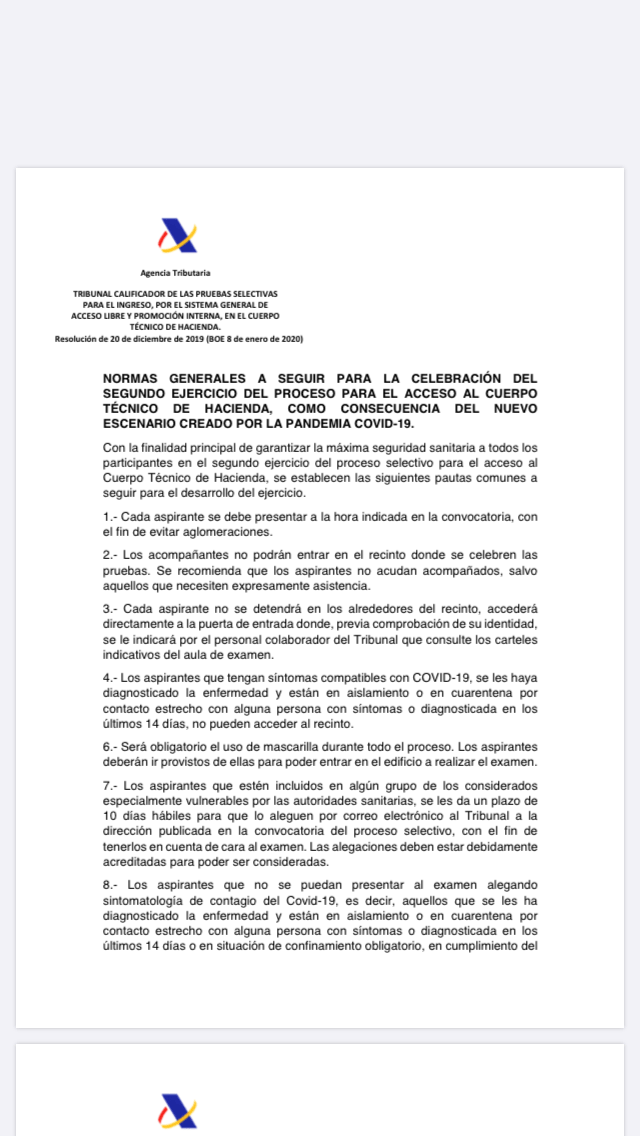 Agencia Tributaria

TRIBUNAL CALIFICADOR DE LAS PRUEBAS SELECTIVAS PARA EL INGRESO, POR EL SISTEMA GENERAL DE ACCESO LIBRE Y PROMOCIÓN INTERNA, EN EL CUERPO TÉCNICO DE HACIENDA.
Resolución de 20 de diciembre de 2019 (BOE 8 de enero de 2020)

NORMAS GENERALES A SEGUIR PARA LA CELEBRACIÓN DEL SEGUNDO EJERCICIO DEL PROCESO PARA EL ACCESO AL CUERPO TÉCNICO DE HACIENDA, COMO CONSECUENCIA DEL NUEVO ESCENARIO CREADO POR LA PANDEMIA COVID-19.

Con la finalidad principal de garantizar la máxima seguridad sanitaria a todos los participantes en el segundo ejercicio del proceso selectivo para el acceso al Cuerpo Técnico de Hacienda, se establecen las siguientes pautas comunes a seguir para el desarrollo del ejercicio.

1.- Cada aspirante se debe presentar a la hora indicada en la convocatoria, con el fin de evitar aglomeraciones.

2.- Los acompañantes no podrán entrar en el recinto donde se celebren las pruebas. Se recomienda que los aspirantes no acudan acompañados, salvo aquellos que necesiten expresamente asistencia.

3.- Cada aspirante no se detendrá en los alrededores del recinto, accederá directamente a la puerta de entrada donde, previa comprobación de su identidad, se le indicará por el personal colaborador del Tribunal que consulte los carteles indicativos del aula de examen.

4.- Los aspirantes que tengan síntomas compatibles con COVID-19, se les haya diagnosticado la enfermedad y están en aislamiento o en cuarentena por contacto estrecho con alguna persona con síntomas o diagnosticada en los últimos 14 días, no pueden acceder al recinto.

6.- Será obligatorio el uso de mascarilla durante todo el proceso. Los aspirantes deberán ir provistos de ellas para poder entrar en el edificio a realizar el examen.

7.- Los aspirantes que estén incluidos en algún grupo de los considerados especialmente vulnerables por las autoridades sanitarias, se les da un plazo de 10 días hábiles para que lo aleguen por correo electrónico al Tribunal a la dirección publicada en la convocatoria del proceso selectivo, con el fin de tenerlos en cuenta de cara al examen. Las alegaciones deben estar debidamente acreditadas para poder ser consideradas.

8.- Los aspirantes que no se puedan presentar al examen alegando sintomatología de contagio del Covid-19, es decir, aquellos que se les ha diagnosticado la enfermedad y están en aislamiento o en cuarentena por contacto estrecho con alguna persona con síntomas o diagnosticada en los últimos 14 días o en situación de confinamiento obligatorio, en cumplimiento del